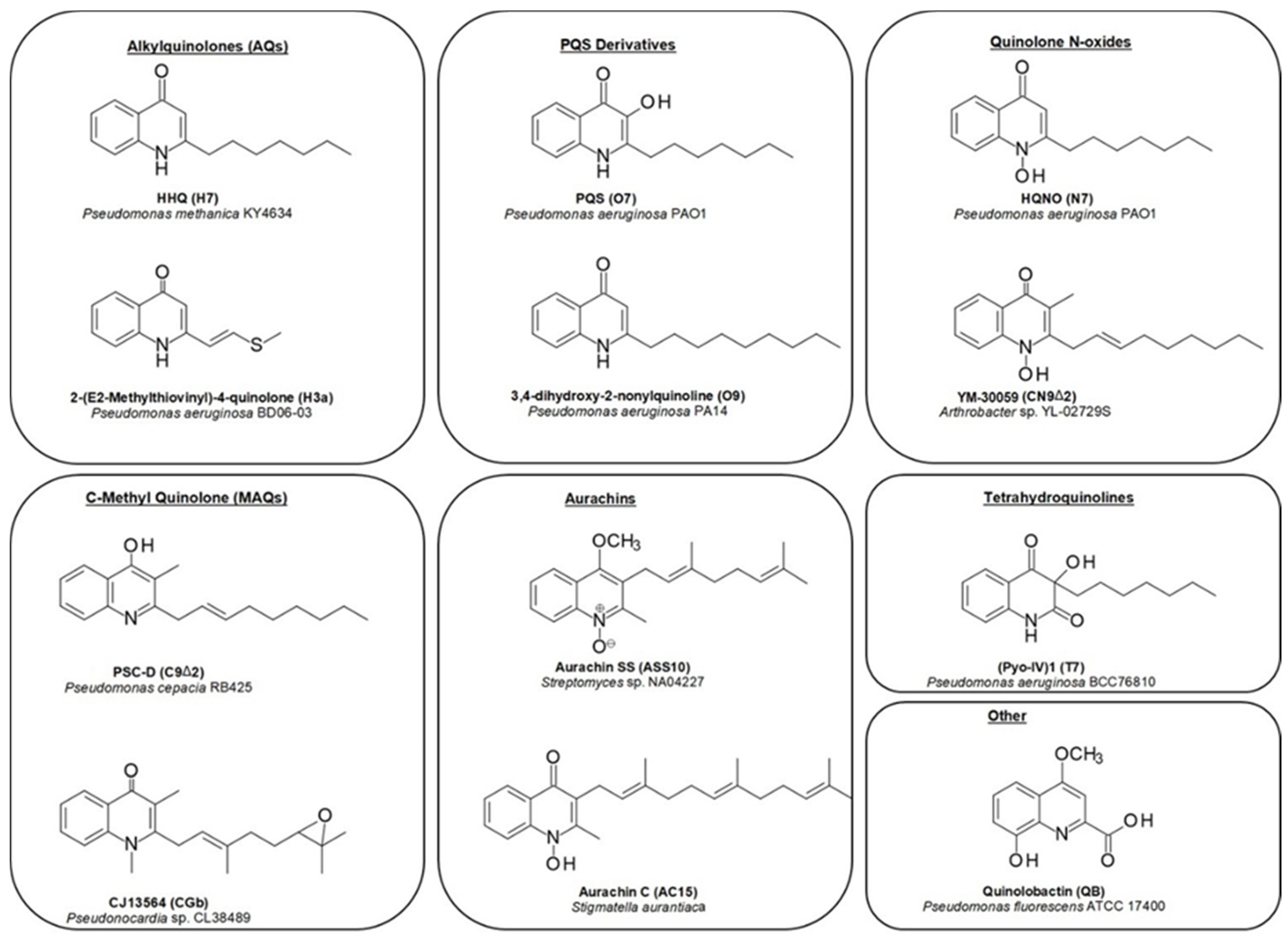 Alkylquinolones (AQs)

O

N
H

HHQ (H7)
Pseudomonas methanica KY4634

O

N
H

S

2-(E2-Methylthiovinyl)-4-quinolone (H3a)
Pseudomonas aeruginosa BD06-03

PQS Derivatives

O
OH

N
H

PQS (O7)
Pseudomonas aeruginosa PAO1

O

N
H

3,4-dihydroxy-2-nonylquinoline (O9)
Pseudomonas aeruginosa PA14

Quinolone N-oxides

O

N
OH

HQNO (N7)
Pseudomonas aeruginosa PAO1

O

N
OH

YM-30059 (CN9Δ2)
Arthrobacter sp. YL-02729S

C-Methyl Quinolone (MAQs)

OH

N

PSC-D (C9Δ2)
Pseudomonas cepacia RB425

O

N

O

CJ13564 (CGb)
Pseudonocardia sp. CL38489

Aurachins

$OCH_3$

$N^{\oplus}$
$O^{\ominus}$

Aurachin SS (ASS10)
Streptomyces sp. NA04227

O

N
OH

Aurachin C (AC15)
Stigmatella aurantiaca

Tetrahydroquinolines

O
OH

N
H
O

(Pyo-IV)1 (T7)
Pseudomonas aeruginosa BCC76810

Other

$OCH_3$

N
OH
OH
O

Quinolobactin (QB)
Pseudomonas fluorescens ATCC 17400